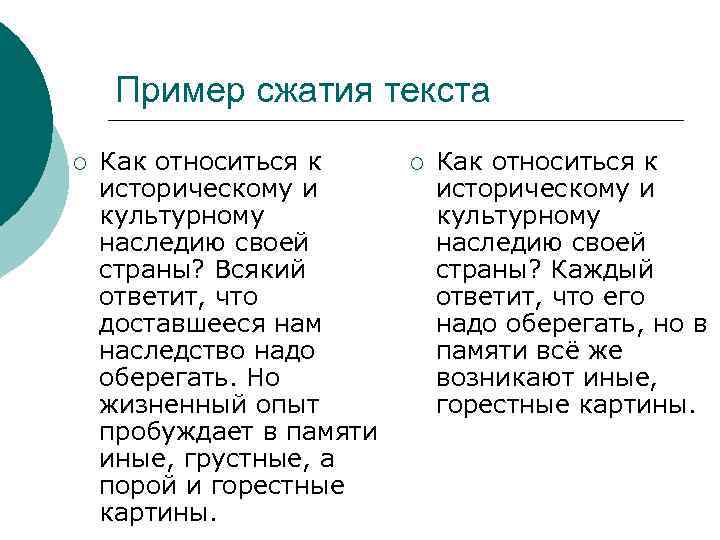 Пример сжатия текста

○ Как относиться к историческому и культурному наследию своей страны? Всякий ответит, что доставшееся нам наследство надо оберегать. Но жизненный опыт пробуждает в памяти иные, грустные, а порой и горестные картины.

○ Как относиться к историческому и культурному наследию своей страны? Каждый ответит, что его надо оберегать, но в памяти всё же возникают иные, горестные картины.